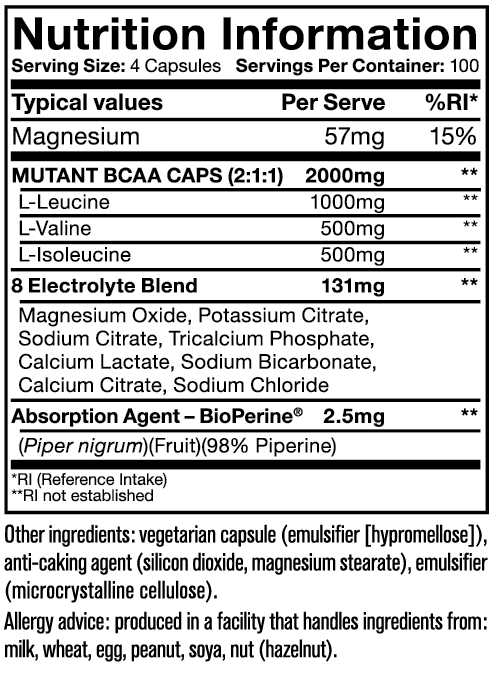 Nutrition Information
Serving Size: 4 Capsules Servings Per Container: 100

| Typical values | Per Serve | %RI* |
|---|---|---|
| Magnesium | 57mg | 15% |
| MUTANT BCAA CAPS (2:1:1) | 2000mg | ** |
| L-Leucine | 1000mg | ** |
| L-Valine | 500mg | ** |
| L-Isoleucine | 500mg | ** |
| 8 Electrolyte Blend | 131mg | ** |
| Magnesium Oxide, Potassium Citrate, Sodium Citrate, Tricalcium Phosphate, Calcium Lactate, Sodium Bicarbonate, Calcium Citrate, Sodium Chloride | | |
| Absorption Agent – BioPerine® | 2.5mg | ** |
| (Piper nigrum)(Fruit)(98% Piperine) | | |

*RI (Reference Intake)
**RI not established

Other ingredients: vegetarian capsule (emulsifier [hypromellose]), anti-caking agent (silicon dioxide, magnesium stearate), emulsifier (microcrystalline cellulose).

Allergy advice: produced in a facility that handles ingredients from: milk, wheat, egg, peanut, soya, nut (hazelnut).